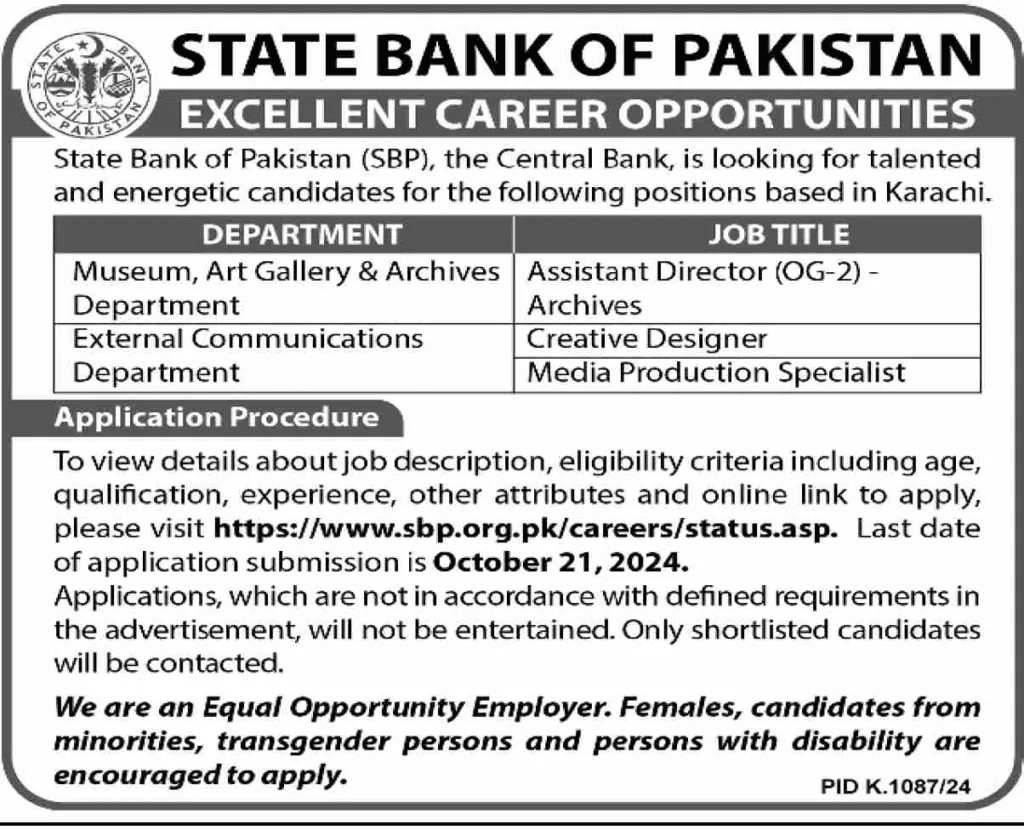 STATE BANK OF PAKISTAN

STATE BANK OF PAKISTAN
EXCELLENT CAREER OPPORTUNITIES

State Bank of Pakistan (SBP), the Central Bank, is looking for talented and energetic candidates for the following positions based in Karachi.

| DEPARTMENT | JOB TITLE |
|---|---|
| Museum, Art Gallery & Archives Department | Assistant Director (OG-2) - Archives |
| External Communications Department | Creative Designer |
| | Media Production Specialist |

Application Procedure

To view details about job description, eligibility criteria including age, qualification, experience, other attributes and online link to apply, please visit https://www.sbp.org.pk/careers/status.asp. Last date of application submission is October 21, 2024.
Applications, which are not in accordance with defined requirements in the advertisement, will not be entertained. Only shortlisted candidates will be contacted.

We are an Equal Opportunity Employer. Females, candidates from minorities, transgender persons and persons with disability are encouraged to apply.

PID K.1087/24